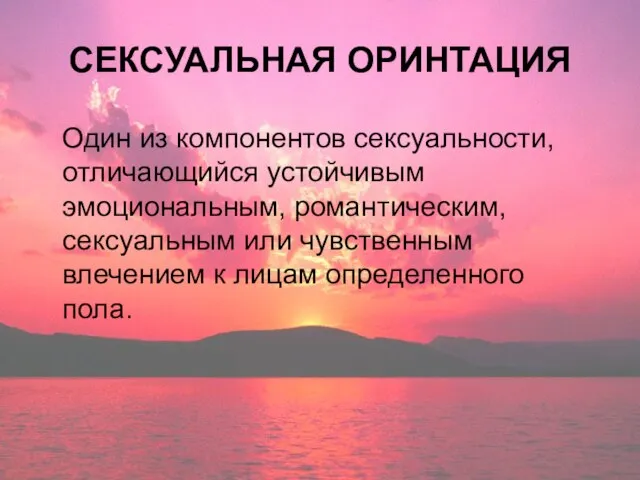 СЕКСУАЛЬНАЯ ОРИНТАЦИЯ

Один из компонентов сексуальности, отличающийся устойчивым эмоциональным, романтическим, сексуальным или чувственным влечением к лицам определенного пола.